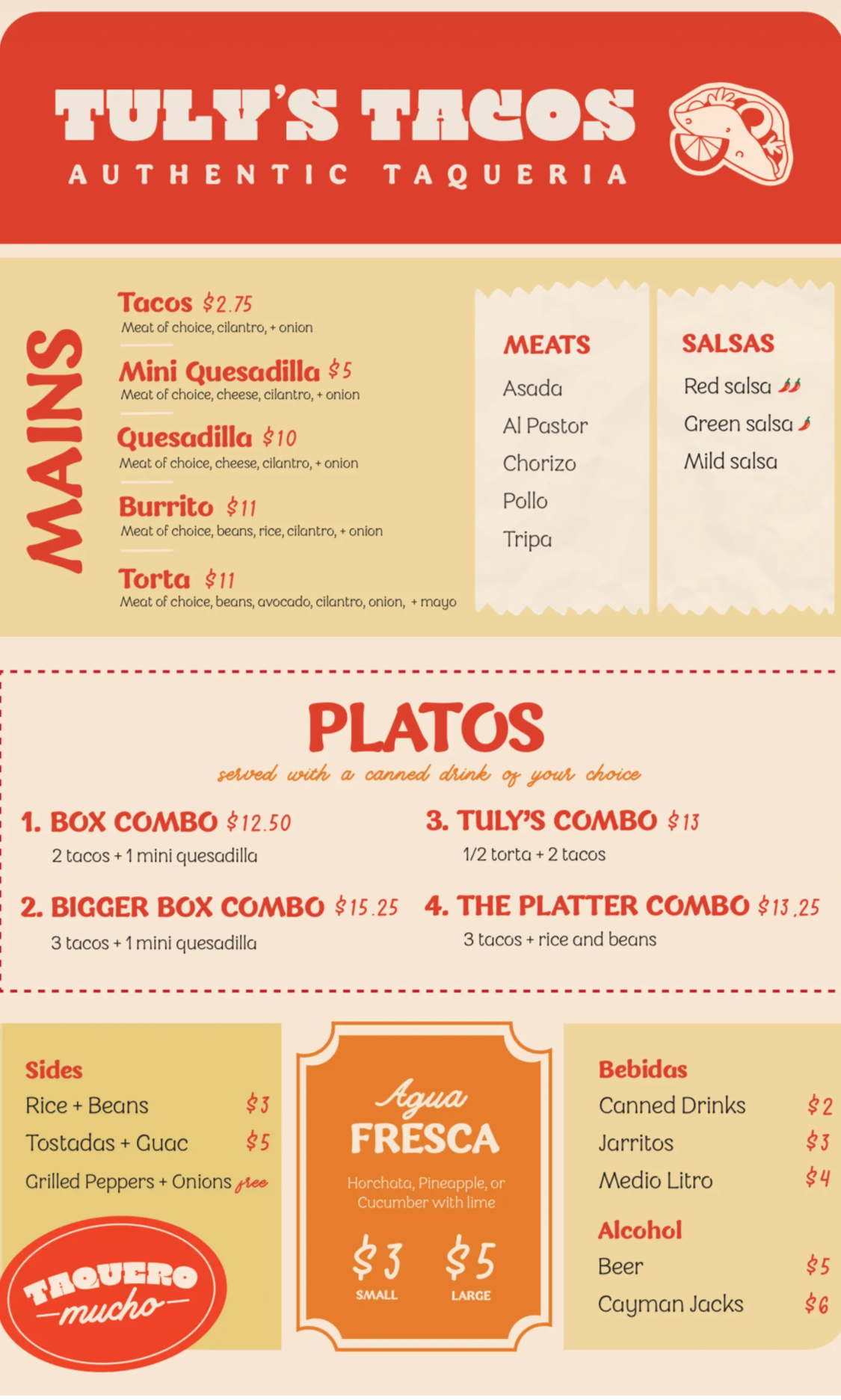 TULY'S TACOS
AUTHENTIC TAQUERIA

MAINS

Tacos $2.75
Meat of choice, cilantro, + onion

Mini Quesadilla $5
Meat of choice, cheese, cilantro, + onion

Quesadilla $10
Meat of choice, cheese, cilantro, + onion

Burrito $11
Meat of choice, beans, rice, cilantro, + onion

Torta $11
Meat of choice, beans, avocado, cilantro, onion, + mayo

MEATS
Asada
Al Pastor
Chorizo
Pollo
Tripa

SALSAS
Red salsa
Green salsa
Mild salsa

PLATOS
served with a canned drink of your choice

1. BOX COMBO $12.50
2 tacos + 1 mini quesadilla

2. BIGGER BOX COMBO $15.25
3 tacos + 1 mini quesadilla

3. TULY'S COMBO $13
1/2 torta + 2 tacos

4. THE PLATTER COMBO $13.25
3 tacos + rice and beans

Sides
Rice + Beans $3
Tostadas + Guac $5
Grilled Peppers + Onions free

TAQUERO
mucho

Agua
FRESCA
Horchata, Pineapple, or Cucumber with lime
$3 SMALL
$5 LARGE

Bebidas
Canned Drinks $2
Jarritos $3
Medio Litro $4

Alcohol
Beer $5
Cayman Jacks $6